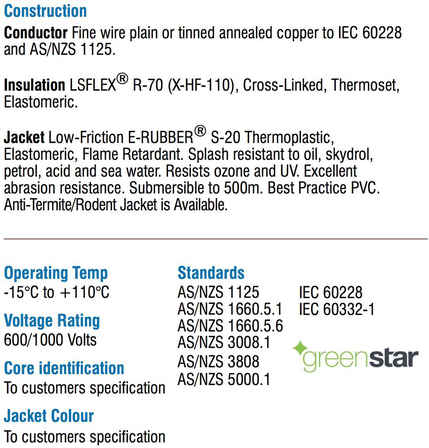 Construction

Conductor Fine wire plain or tinned annealed copper to IEC 60228 and AS/NZS 1125.

Insulation LSFLEX® R-70 (X-HF-110), Cross-Linked, Thermoset, Elastomeric.

Jacket Low-Friction E-RUBBER® S-20 Thermoplastic, Elastomeric, Flame Retardant. Splash resistant to oil, skydrol, petrol, acid and sea water. Resists ozone and UV. Excellent abrasion resistance. Submersible to 500m. Best Practice PVC. Anti-Termite/Rodent Jacket is Available.

Operating Temp
-15°C to +110°C

Voltage Rating
600/1000 Volts

Core identification
To customers specification

Jacket Colour
To customers specification

Standards
AS/NZS 1125
AS/NZS 1660.5.1
AS/NZS 1660.5.6
AS/NZS 3008.1
AS/NZS 3808
AS/NZS 5000.1

IEC 60228
IEC 60332-1

greenstar